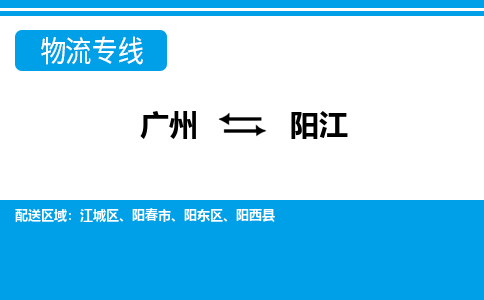 物流专线

广州 ⇆ 阳江

配送区域：江城区、阳春市、阳东区、阳西县